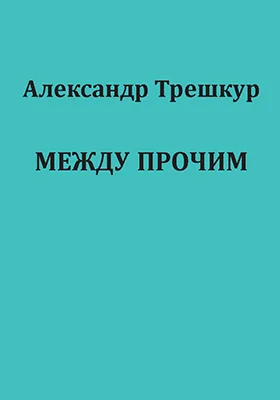 Александр Трешкур

МЕЖДУ ПРОЧИМ